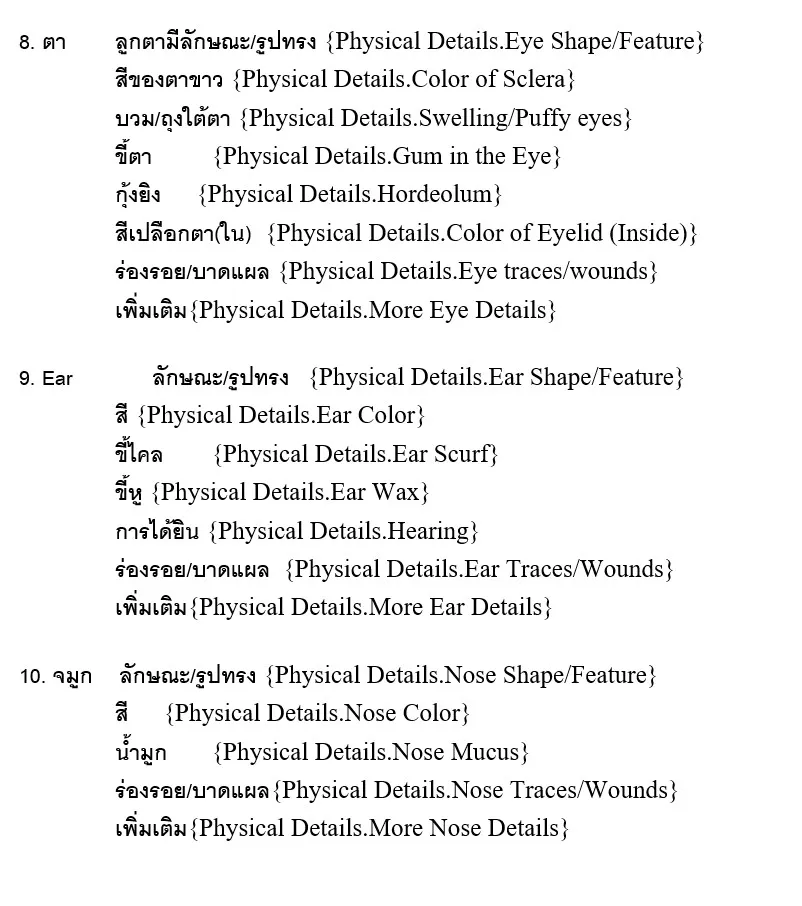 8. ตา ลูกตามีลักษณะ/รูปทรง {Physical Details.Eye Shape/Feature}
สีของตาขาว {Physical Details.Color of Sclera}
บวม/ถุงใต้ตา {Physical Details.Swelling/Puffy eyes}
ขี้ตา {Physical Details.Gum in the Eye}
กุ้งยิง {Physical Details.Hordeolum}
สีเปลือกตา(ใน) {Physical Details.Color of Eyelid (Inside)}
ร่องรอย/บาดแผล {Physical Details.Eye traces/wounds}
เพิ่มเติม{Physical Details.More Eye Details}

9. Ear ลักษณะ/รูปทรง {Physical Details.Ear Shape/Feature}
สี {Physical Details.Ear Color}
ขี้ไคล {Physical Details.Ear Scurf}
ขี้หู {Physical Details.Ear Wax}
การได้ยิน {Physical Details.Hearing}
ร่องรอย/บาดแผล {Physical Details.Ear Traces/Wounds}
เพิ่มเติม{Physical Details.More Ear Details}

10. จมูก ลักษณะ/รูปทรง {Physical Details.Nose Shape/Feature}
สี {Physical Details.Nose Color}
น้ำมูก {Physical Details.Nose Mucus}
ร่องรอย/บาดแผล{Physical Details.Nose Traces/Wounds}
เพิ่มเติม{Physical Details.More Nose Details}